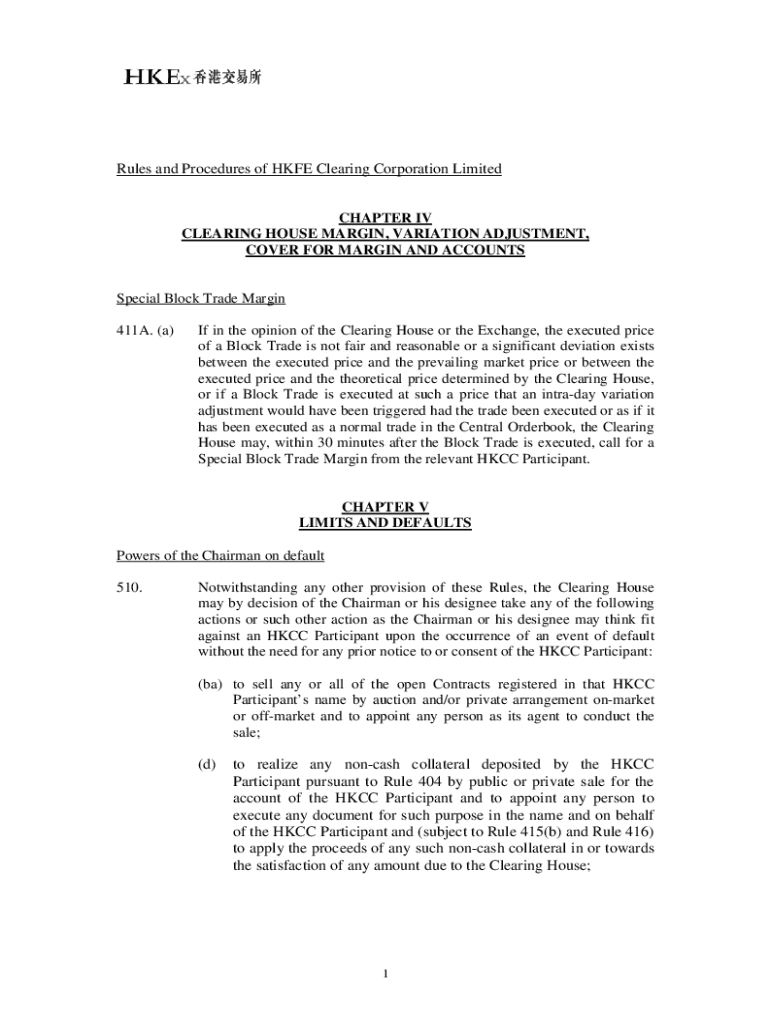 HKEx 香港交易所

Rules and Procedures of HKFE Clearing Corporation Limited

CHAPTER IV
CLEARING HOUSE MARGIN, VARIATION ADJUSTMENT, COVER FOR MARGIN AND ACCOUNTS

Special Block Trade Margin

411A. (a) If in the opinion of the Clearing House or the Exchange, the executed price of a Block Trade is not fair and reasonable or a significant deviation exists between the executed price and the prevailing market price or between the executed price and the theoretical price determined by the Clearing House, or if a Block Trade is executed at such a price that an intra-day variation adjustment would have been triggered had the trade been executed or as if it has been executed as a normal trade in the Central Orderbook, the Clearing House may, within 30 minutes after the Block Trade is executed, call for a Special Block Trade Margin from the relevant HKCC Participant.

CHAPTER V
LIMITS AND DEFAULTS

Powers of the Chairman on default

510. Notwithstanding any other provision of these Rules, the Clearing House may by decision of the Chairman or his designee take any of the following actions or such other action as the Chairman or his designee may think fit against an HKCC Participant upon the occurrence of an event of default without the need for any prior notice to or consent of the HKCC Participant:

(ba) to sell any or all of the open Contracts registered in that HKCC Participant's name by auction and/or private arrangement on-market or off-market and to appoint any person as its agent to conduct the sale;

(d) to realize any non-cash collateral deposited by the HKCC Participant pursuant to Rule 404 by public or private sale for the account of the HKCC Participant and to appoint any person to execute any document for such purpose in the name and on behalf of the HKCC Participant and (subject to Rule 415(b) and Rule 416) to apply the proceeds of any such non-cash collateral in or towards the satisfaction of any amount due to the Clearing House;

1